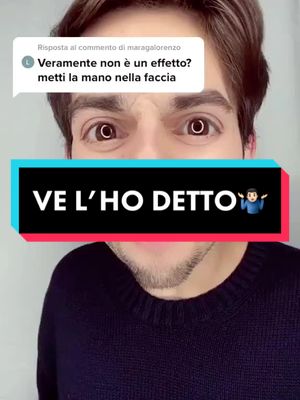 Risposta al commento di maragalorenzo
L Veramente non è un effetto? metti la mano nella faccia

VE L'HO DETTO🤷🏻‍♂️